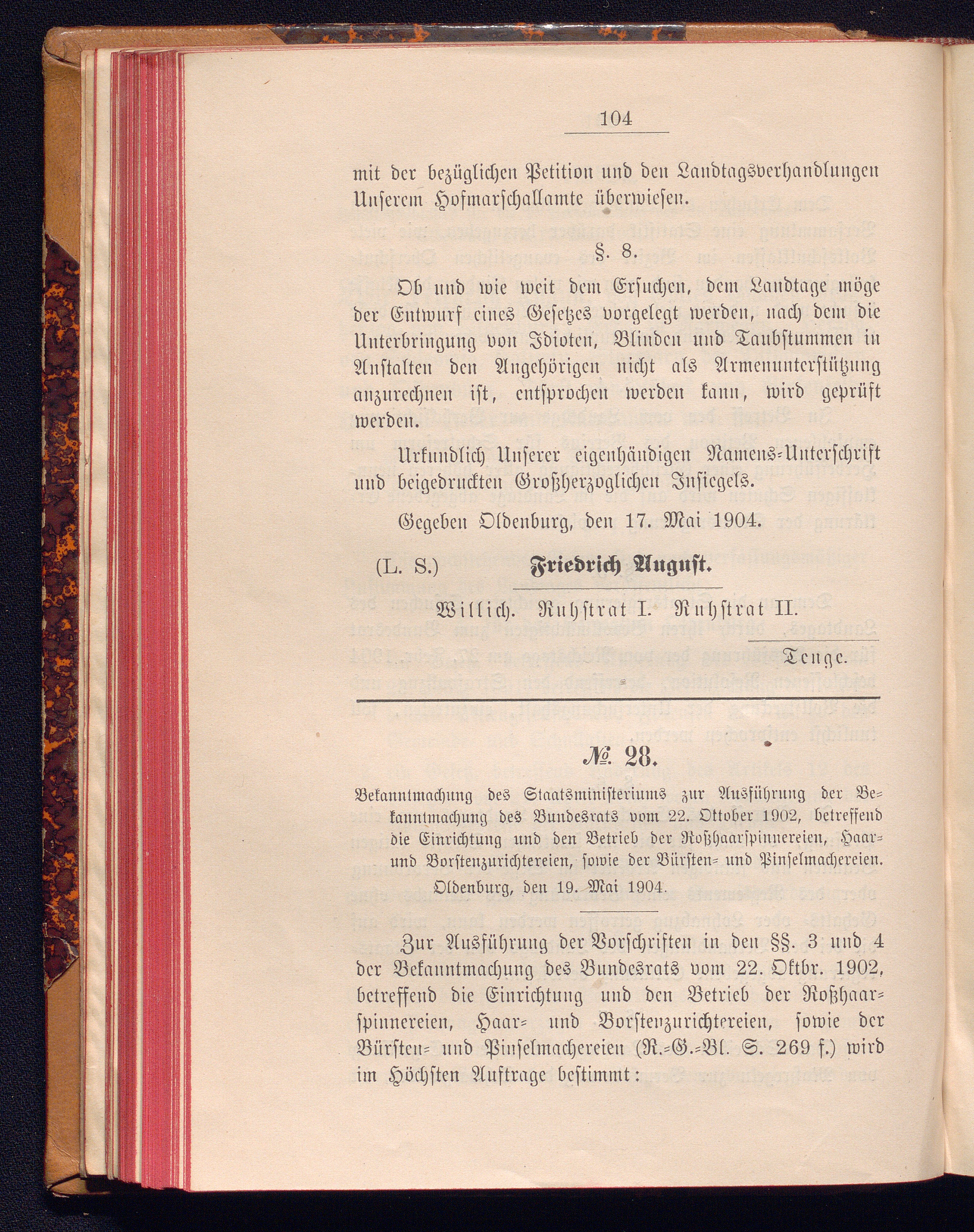 104

mit der bezüglichen Petition und den Landtagsverhandlungen Unserem Hofmarschallamte überwiesen.

§. 8.

Ob und wie weit dem Ersuchen, dem Landtage möge der Entwurf eines Gesetzes vorgelegt werden, nach dem die Unterbringung von Idioten, Blinden und Taubstummen in Anstalten den Angehörigen nicht als Armenunterstützung anzurechnen ist, entsprochen werden kann, wird geprüft werden.

Urkundlich Unserer eigenhändigen Namens-Unterschrift und beigedruckten Großherzoglichen Insiegels.

Gegeben Oldenburg, den 17. Mai 1904.

(L. S.) Friedrich August.

Willich. Ruhstrat I. Ruhstrat II.

Tenge.

№ 28.

Bekanntmachung des Staatsministeriums zur Ausführung der Bekanntmachung des Bundesrats vom 22. Oktober 1902, betreffend die Einrichtung und den Betrieb der Roßhaarspinnereien, Haar- und Borstenzurichtereien, sowie der Bürsten- und Pinselmachereien.

Oldenburg, den 19. Mai 1904.

Zur Ausführung der Vorschriften in den §§. 3 und 4 der Bekanntmachung des Bundesrats vom 22. Oktbr. 1902, betreffend die Einrichtung und den Betrieb der Roßhaarspinnereien, Haar- und Borstenzurichtereien, sowie der Bürsten- und Pinselmachereien (R.-G.-Bl. S. 269 f.) wird im Höchsten Auftrage bestimmt: